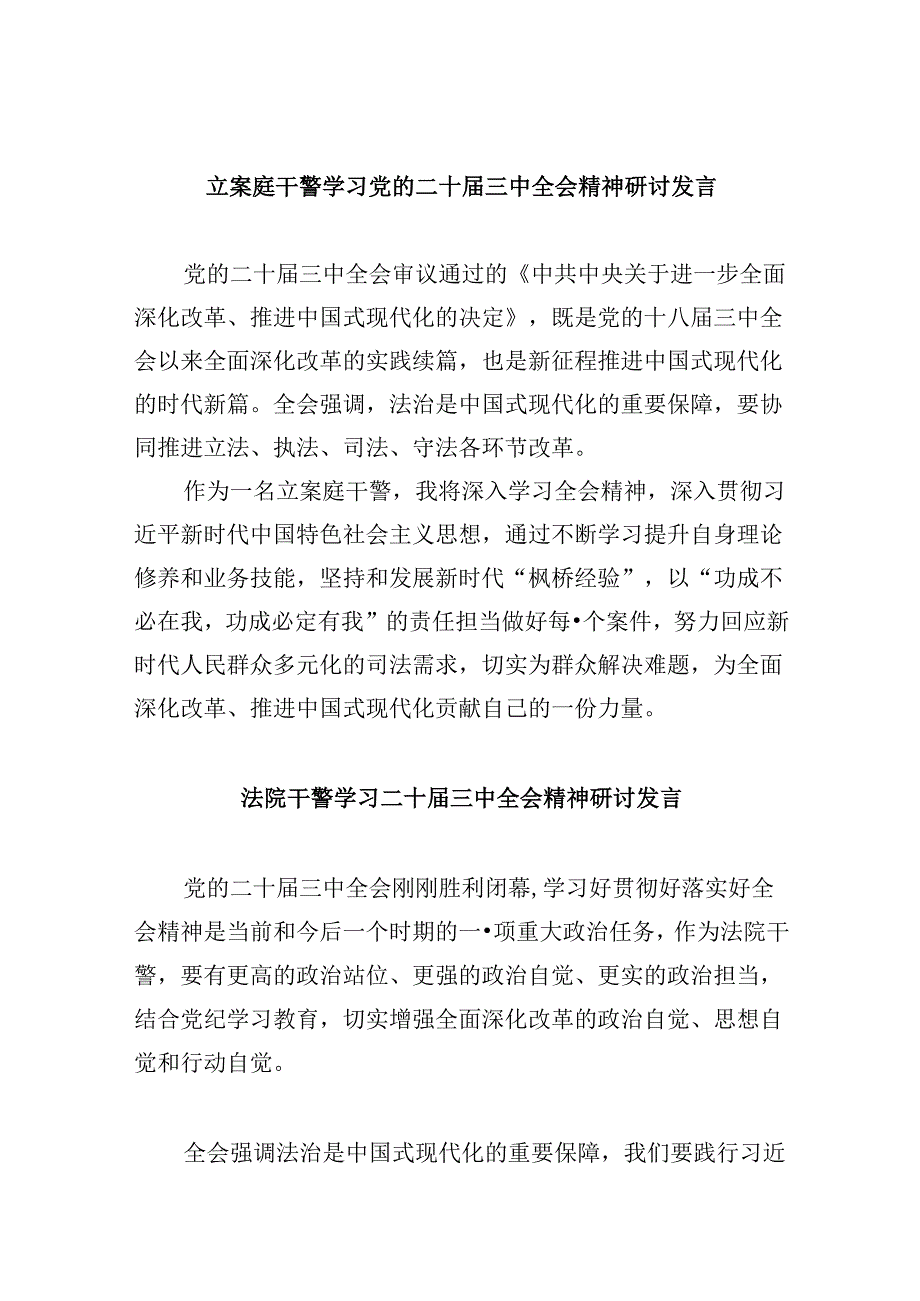 立案庭干警学习党的二十届三中全会精神研讨发言

党的二十届三中全会审议通过的《中共中央关于进一步全面深化改革、推进中国式现代化的决定》，既是党的十八届三中全会以来全面深化改革的实践续篇，也是新征程推进中国式现代化的时代新篇。全会强调，法治是中国式现代化的重要保障，要协同推进立法、执法、司法、守法各环节改革。

作为一名立案庭干警，我将深入学习全会精神，深入贯彻习近平新时代中国特色社会主义思想，通过不断学习提升自身理论修养和业务技能，坚持和发展新时代“枫桥经验”，以“功成不必在我，功成必定有我”的责任担当做好每•个案件，努力回应新时代人民群众多元化的司法需求，切实为群众解决难题，为全面深化改革、推进中国式现代化贡献自己的一份力量。

法院干警学习二十届三中全会精神研讨发言

党的二十届三中全会刚刚胜利闭幕,学习好贯彻好落实好全会精神是当前和今后一个时期的一•项重大政治任务，作为法院干警，要有更高的政治站位、更强的政治自觉、更实的政治担当，结合党纪学习教育，切实增强全面深化改革的政治自觉、思想自觉和行动自觉。

全会强调法治是中国式现代化的重要保障，我们要践行习近